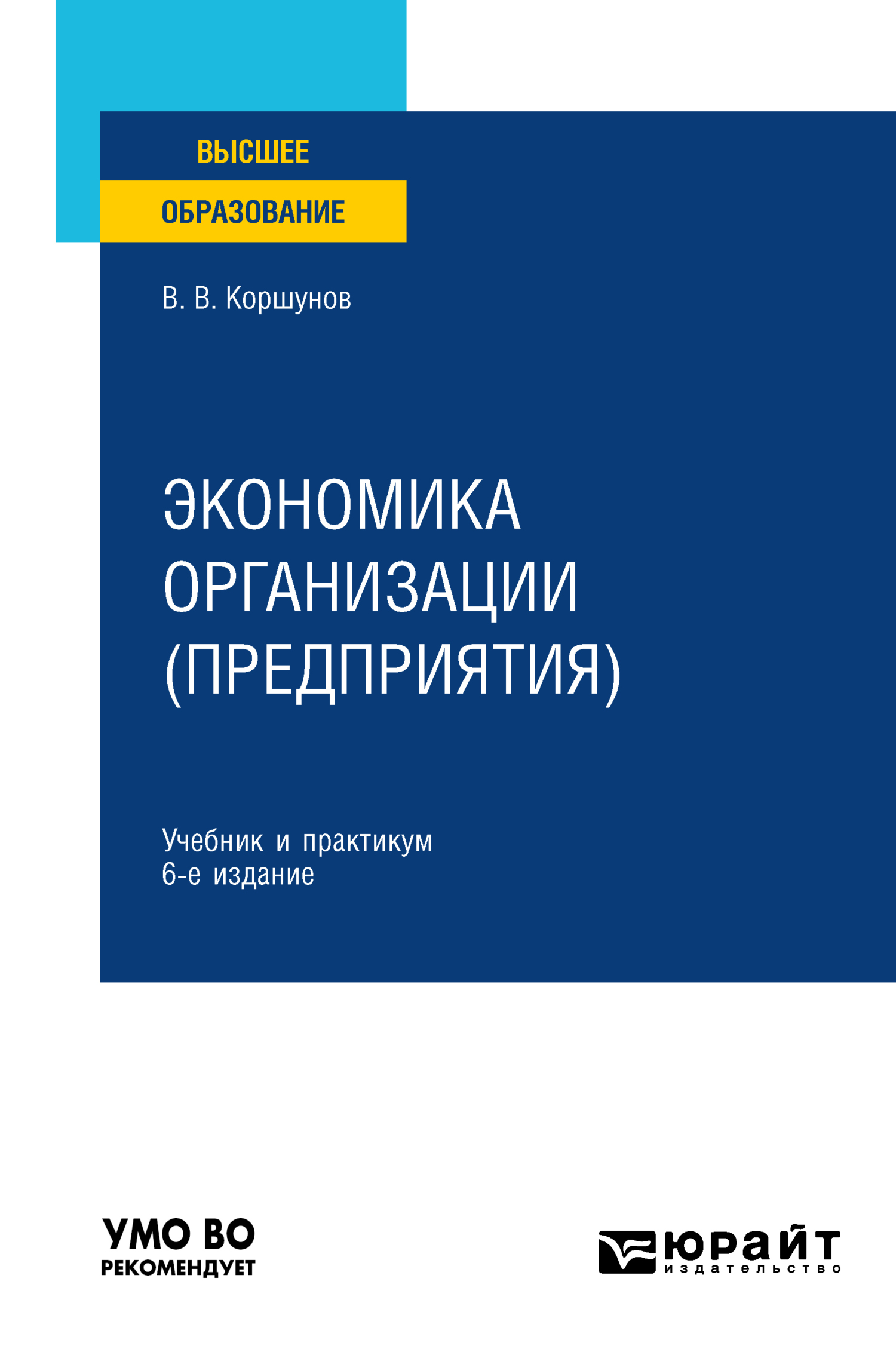 ВЫСШЕЕ
ОБРАЗОВАНИЕ

В. В. Коршунов

ЭКОНОМИКА ОРГАНИЗАЦИИ (ПРЕДПРИЯТИЯ)

Учебник и практикум
6-е издание

УМО ВО
РЕКОМЕНДУЕТ

юрайт
издательство